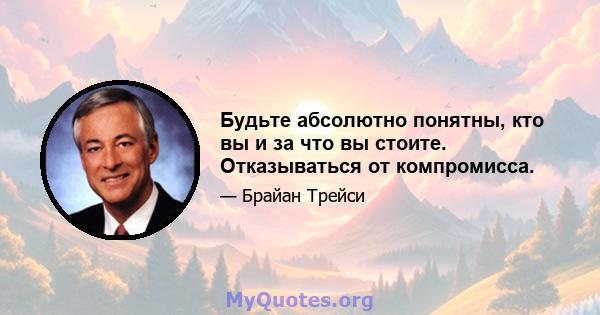 Будьте абсолютно понятны, кто вы и за что вы стоите. Отказываться от компромисса.

— Брайан Трейси

MyQuotes.org